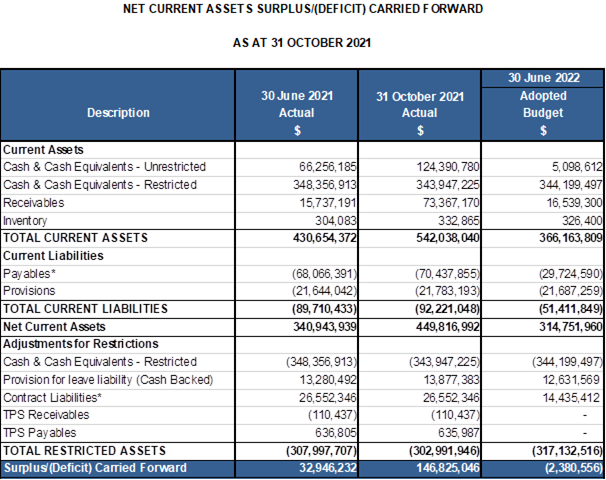 NET CURRENT ASSETS SURPLUS/(DEFICIT) CARRIED FORWARD

AS AT 31 OCTOBER 2021

| Description | 30 June 2021 Actual $ | 31 October 2021 Actual $ | 30 June 2022 Adopted Budget $ |
|---|---|---|---|
| Current Assets | | | |
| Cash & Cash Equivalents - Unrestricted | 66,256,185 | 124,390,780 | 5,098,612 |
| Cash & Cash Equivalents - Restricted | 348,356,913 | 343,947,225 | 344,199,497 |
| Receivables | 15,737,191 | 73,367,170 | 16,539,300 |
| Inventory | 304,083 | 332,865 | 326,400 |
| TOTAL CURRENT ASSETS | 430,654,372 | 542,038,040 | 366,163,809 |
| Current Liabilities | | | |
| Payables* | (68,066,391) | (70,437,855) | (29,724,590) |
| Provisions | (21,644,042) | (21,783,193) | (21,687,259) |
| TOTAL CURRENT LIABILITIES | (89,710,433) | (92,221,048) | (51,411,849) |
| Net Current Assets | 340,943,939 | 449,816,992 | 314,751,960 |
| Adjustments for Restrictions | | | |
| Cash & Cash Equivalents - Restricted | (348,356,913) | (343,947,225) | (344,199,497) |
| Provision for leave liability (Cash Backed) | 13,280,492 | 13,877,383 | 12,631,569 |
| Contract Liabilities* | 26,552,346 | 26,552,346 | 14,435,412 |
| TPS Receivables | (110,437) | (110,437) | - |
| TPS Payables | 636,805 | 635,987 | - |
| TOTAL RESTRICTED ASSETS | (307,997,707) | (302,991,946) | (317,132,516) |
| Surplus/(Deficit) Carried Forward | 32,946,232 | 146,825,046 | (2,380,556) |